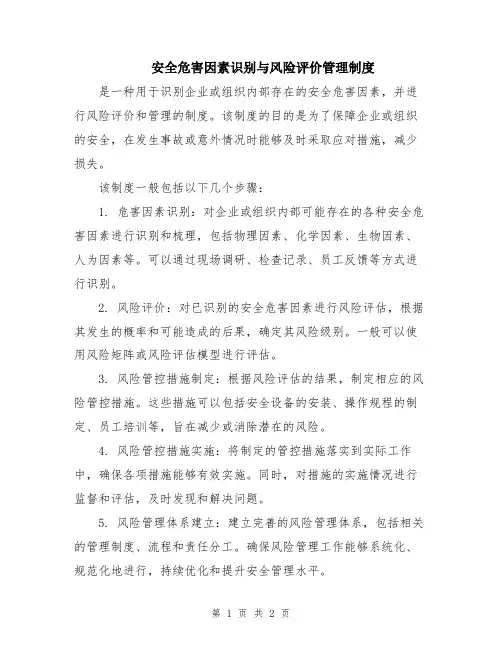 安全危害因素识别与风险评价管理制度

是一种用于识别企业或组织内部存在的安全危害因素，并进行风险评价和管理的制度。该制度的目的是为了保障企业或组织的安全，在发生事故或意外情况时能够及时采取应对措施，减少损失。

该制度一般包括以下几个步骤：

1. 危害因素识别：对企业或组织内部可能存在的各种安全危害因素进行识别和梳理，包括物理因素、化学因素、生物因素、人为因素等。可以通过现场调研、检查记录、员工反馈等方式进行识别。

2. 风险评价：对已识别的安全危害因素进行风险评估，根据其发生的概率和可能造成的后果，确定其风险级别。一般可以使用风险矩阵或风险评估模型进行评估。

3. 风险管控措施制定：根据风险评估的结果，制定相应的风险管控措施。这些措施可以包括安全设备的安装、操作规程的制定、员工培训等，旨在减少或消除潜在的风险。

4. 风险管控措施实施：将制定的管控措施落实到实际工作中，确保各项措施能够有效实施。同时，对措施的实施情况进行监督和评估，及时发现和解决问题。

5. 风险管理体系建立：建立完善的风险管理体系，包括相关的管理制度、流程和责任分工。确保风险管理工作能够系统化、规范化地进行，持续优化和提升安全管理水平。

第 1 页 共 2 页